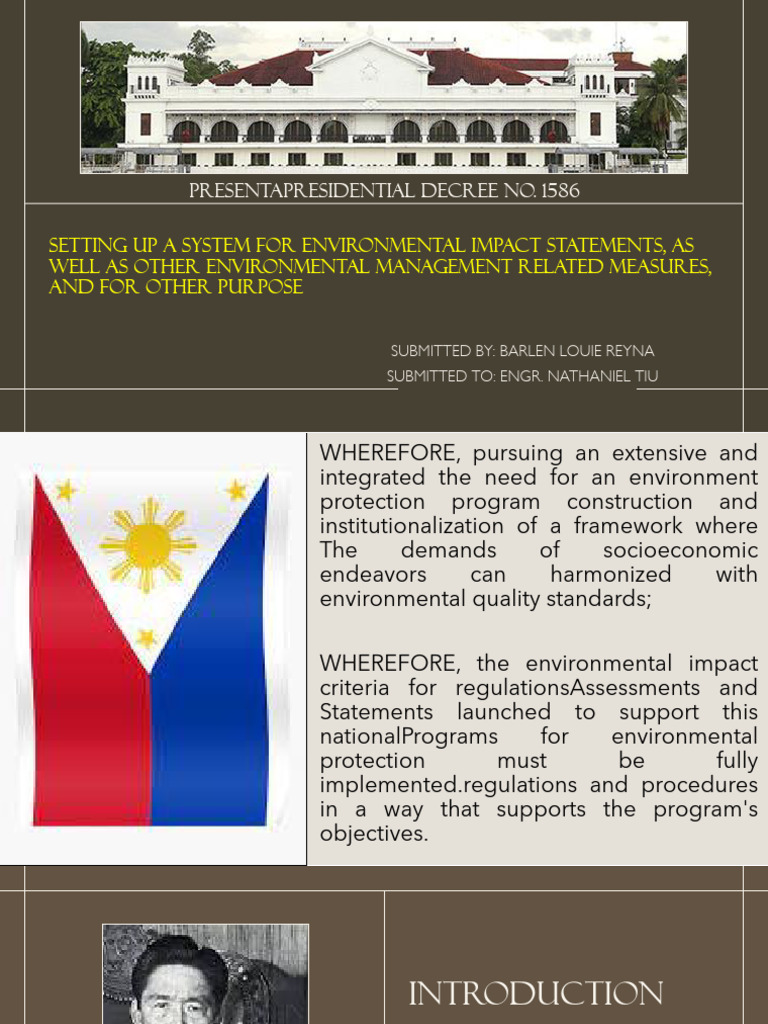 PRESENTAPRESIDENTIAL DECREE NO. 1586

SETTING UP A SYSTEM FOR ENVIRONMENTAL IMPACT STATEMENTS, AS WELL AS OTHER ENVIRONMENTAL MANAGEMENT RELATED MEASURES, AND FOR OTHER PURPOSE

SUBMITTED BY: BARLEN LOUIE REYNA
SUBMITTED TO: ENGR. NATHANIEL TIU

WHEREFORE, pursuing an extensive and integrated the need for an environment protection program construction and institutionalization of a framework where The demands of socioeconomic endeavors can harmonized with environmental quality standards;

WHEREFORE, the environmental impact criteria for regulationsAssessments and Statements launched to support this nationalPrograms for environmental protection must be fully implemented.regulations and procedures in a way that supports the program's objectives.

INTRODUCTION